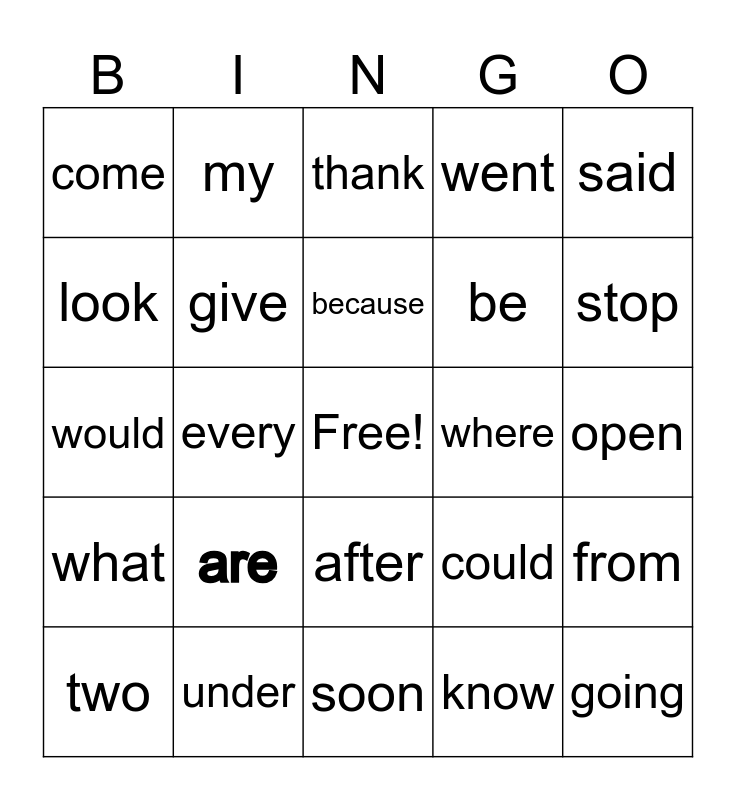 | B | I | N | G | O |
|---|---|---|---|---|
| come | my | thank | went | said |
| look | give | because | be | stop |
| would | every | Free! | where | open |
| what | are | after | could | from |
| two | under | soon | know | going |